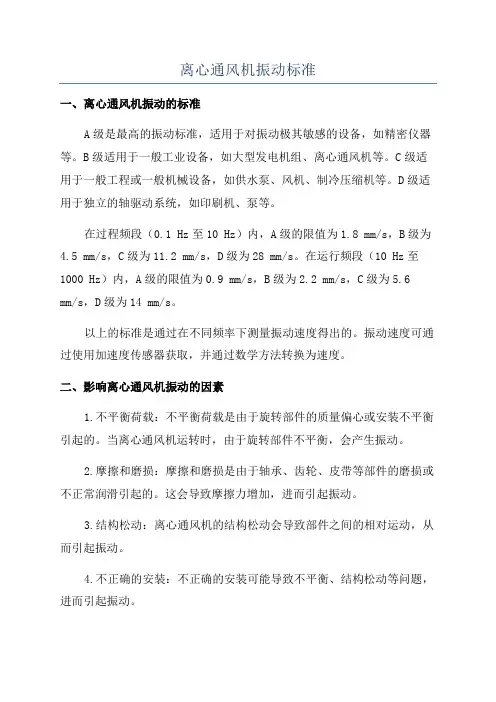 离心通风机振动标准

一、离心通风机振动的标准

A级是最高的振动标准，适用于对振动极其敏感的设备，如精密仪器等。B级适用于一般工业设备，如大型发电机组、离心通风机等。C级适用于一般工程或一般机械设备，如供水泵、风机、制冷压缩机等。D级适用于独立的轴驱动系统，如印刷机、泵等。

在过程频段（0.1 Hz至10 Hz）内，A级的限值为1.8 mm/s，B级为4.5 mm/s，C级为11.2 mm/s，D级为28 mm/s。在运行频段（10 Hz至1000 Hz）内，A级的限值为0.9 mm/s，B级为2.2 mm/s，C级为5.6 mm/s，D级为14 mm/s。

以上的标准是通过在不同频率下测量振动速度得出的。振动速度可通过使用加速度传感器获取，并通过数学方法转换为速度。

二、影响离心通风机振动的因素

1.不平衡荷载：不平衡荷载是由于旋转部件的质量偏心或安装不平衡引起的。当离心通风机运转时，由于旋转部件不平衡，会产生振动。

2.摩擦和磨损：摩擦和磨损是由于轴承、齿轮、皮带等部件的磨损或不正常润滑引起的。这会导致摩擦力增加，进而引起振动。

3.结构松动：离心通风机的结构松动会导致部件之间的相对运动，从而引起振动。

4.不正确的安装：不正确的安装可能导致不平衡、结构松动等问题，进而引起振动。